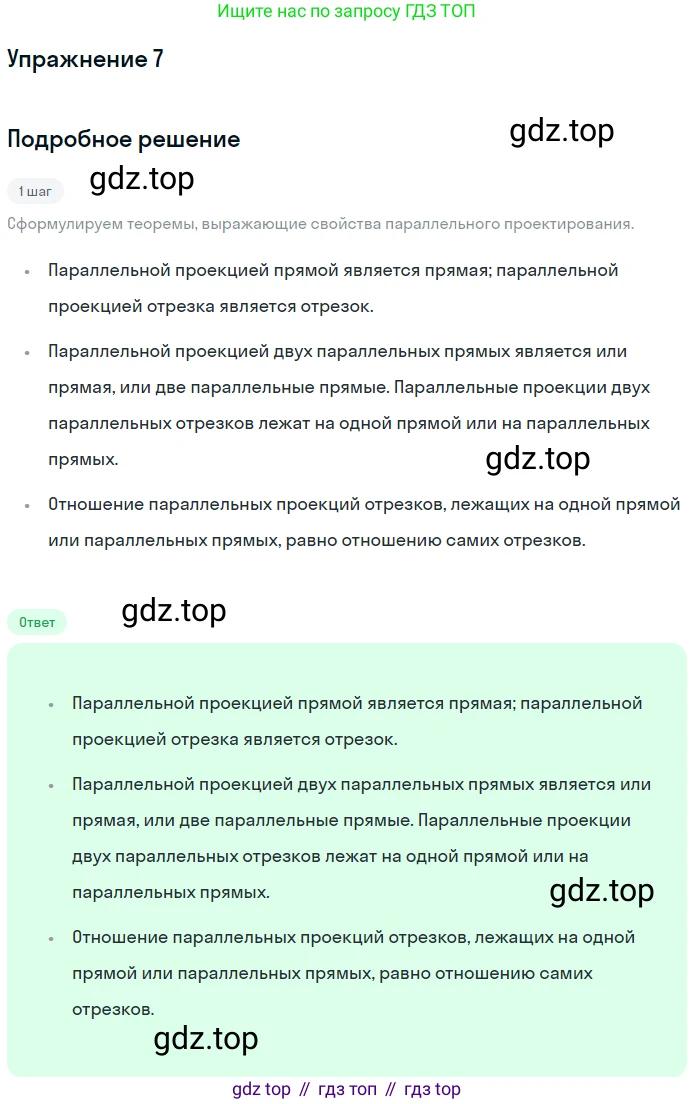 Ищите нас по запросу ГДЗ ТОП

Упражнение 7

Подробное решение

gdz.top

1 шаг

gdz.top

Сформулируем теоремы, выражающие свойства параллельного проектирования.

• Параллельной проекцией прямой является прямая; параллельной проекцией отрезка является отрезок.

• Параллельной проекцией двух параллельных прямых является или прямая, или две параллельные прямые. Параллельные проекции двух параллельных отрезков лежат на одной прямой или на параллельных прямых.

gdz.top

• Отношение параллельных проекций отрезков, лежащих на одной прямой или параллельных прямых, равно отношению самих отрезков.

Ответ

gdz.top

• Параллельной проекцией прямой является прямая; параллельной проекцией отрезка является отрезок.

• Параллельной проекцией двух параллельных прямых является или прямая, или две параллельные прямые. Параллельные проекции двух параллельных отрезков лежат на одной прямой или на параллельных прямых.

gdz.top

• Отношение параллельных проекций отрезков, лежащих на одной прямой или параллельных прямых, равно отношению самих отрезков.

gdz.top

gdz top // гдз топ // гдз top